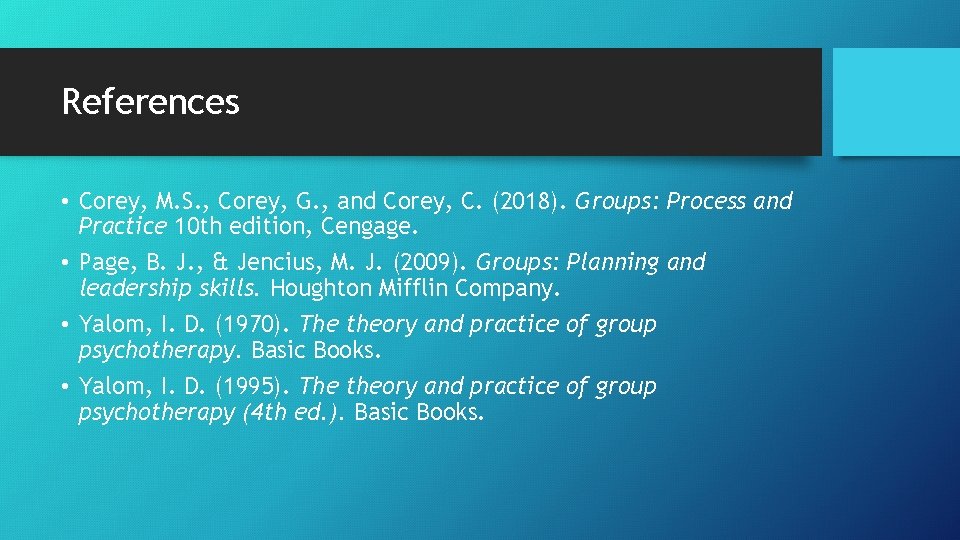 References

• Corey, M.S., Corey, G., and Corey, C. (2018). Groups: Process and Practice 10th edition, Cengage.

• Page, B. J., & Jencius, M. J. (2009). Groups: Planning and leadership skills. Houghton Mifflin Company.

• Yalom, I. D. (1970). The theory and practice of group psychotherapy. Basic Books.

• Yalom, I. D. (1995). The theory and practice of group psychotherapy (4th ed.). Basic Books.